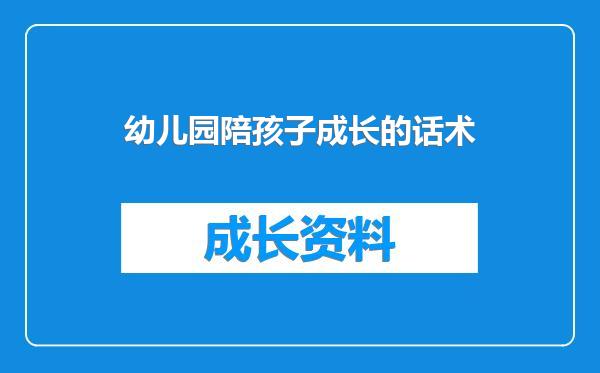 幼儿园陪孩子成长的话术

成长资料